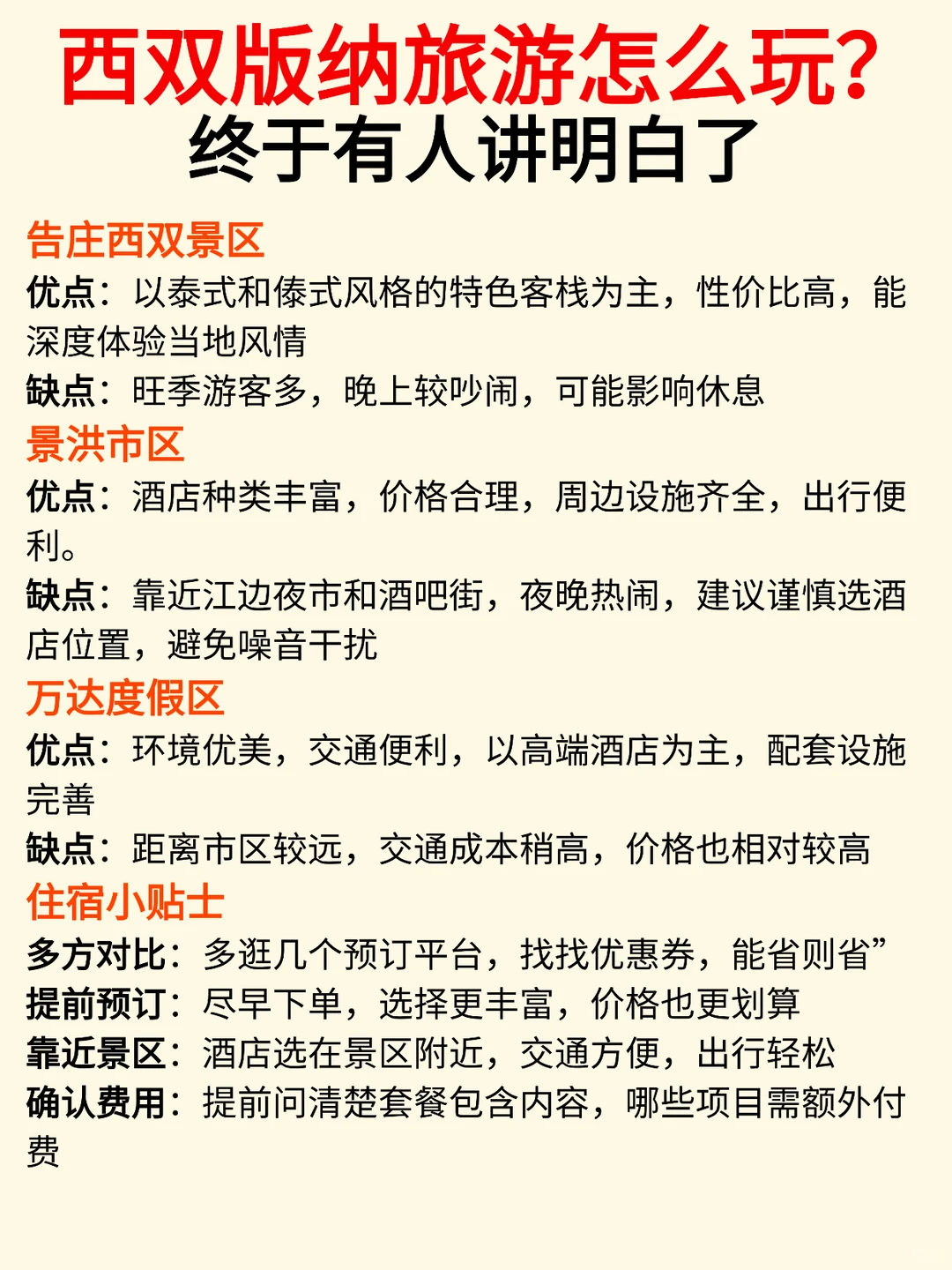 西双版纳旅游怎么玩？
终于有人讲明白了

告庄西双景区
优点：以泰式和傣式风格的特色客栈为主，性价比高，能深度体验当地风情
缺点：旺季游客多，晚上较吵闹，可能影响休息

景洪市区
优点：酒店种类丰富，价格合理，周边设施齐全，出行便利。
缺点：靠近江边夜市和酒吧街，夜晚热闹，建议谨慎选酒店位置，避免噪音干扰

万达度假区
优点：环境优美，交通便利，以高端酒店为主，配套设施完善
缺点：距离市区较远，交通成本稍高，价格也相对较高

住宿小贴士
多方对比：多逛几个预订平台，找找优惠券，能省则省”
提前预订：尽早下单，选择更丰富，价格也更划算
靠近景区：酒店选在景区附近，交通方便，出行轻松
确认费用：提前问清楚套餐包含内容，哪些项目需额外付费